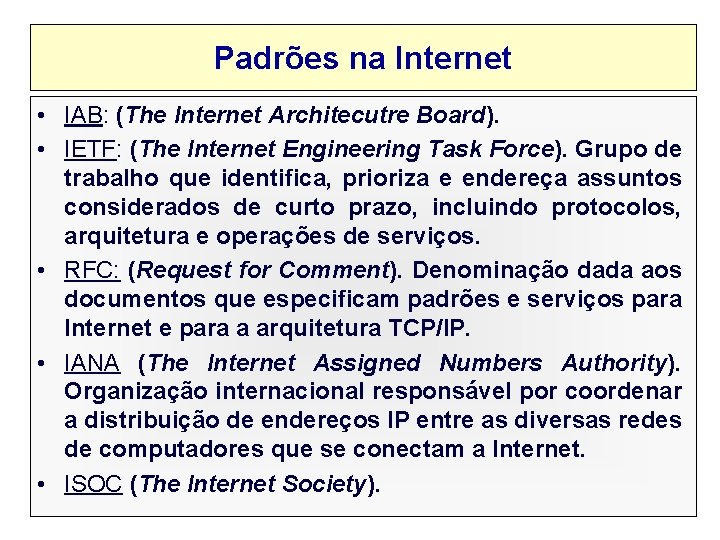 Padrões na Internet

• IAB: (The Internet Architecutre Board).

• IETF: (The Internet Engineering Task Force). Grupo de trabalho que identifica, prioriza e endereça assuntos considerados de curto prazo, incluindo protocolos, arquitetura e operações de serviços.

• RFC: (Request for Comment). Denominação dada aos documentos que especificam padrões e serviços para Internet e para a arquitetura TCP/IP.

• IANA (The Internet Assigned Numbers Authority). Organização internacional responsável por coordenar a distribuição de endereços IP entre as diversas redes de computadores que se conectam a Internet.

• ISOC (The Internet Society).